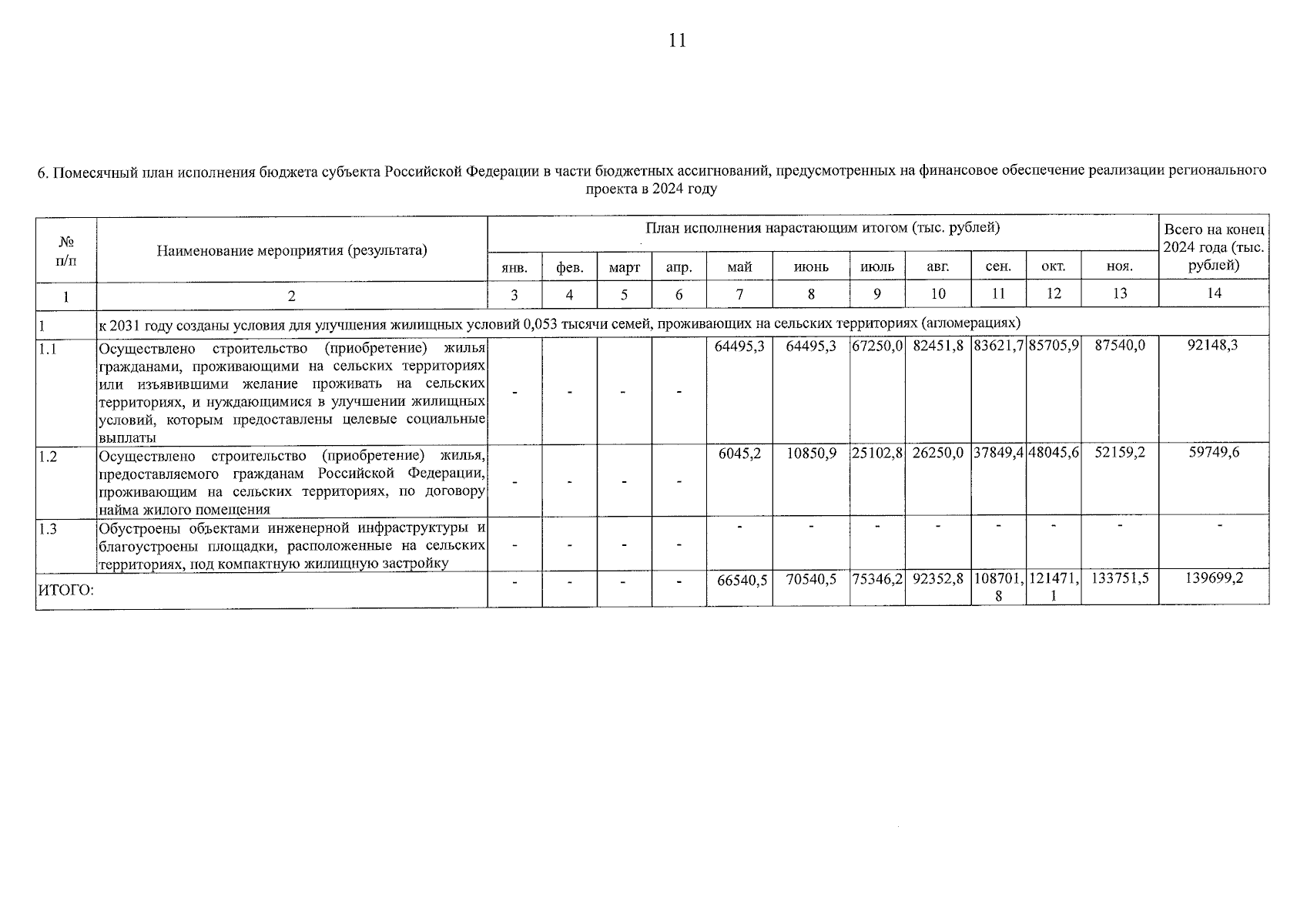 11

6. Помесячный план исполнения бюджета субъекта Российской Федерации в части бюджетных ассигнований, предусмотренных на финансовое обеспечение реализации регионального проекта в 2024 году

| № п/п | Наименование мероприятия (результата) | План исполнения нарастающим итогом (тыс. рублей) | | | | | | | | | | | Всего на конец 2024 года (тыс. рублей) |
|---|---|---|---|---|---|---|---|---|---|---|---|---|---|
| | | янв. | фев. | март | апр. | май | июнь | июль | авг. | сен. | окт. | ноя. | |
| 1 | 2 | 3 | 4 | 5 | 6 | 7 | 8 | 9 | 10 | 11 | 12 | 13 | 14 |
| 1 | к 2031 году созданы условия для улучшения жилищных условий 0,053 тысячи семей, проживающих на сельских территориях (агломерациях) | | | | | | | | | | | | |
| 1.1 | Осуществлено строительство (приобретение) жилья гражданами, проживающими на сельских территориях или изъявившими желание проживать на сельских территориях, и нуждающимися в улучшении жилищных условий, которым предоставлены целевые социальные выплаты | - | - | - | - | 64495,3 | 64495,3 | 67250,0 | 82451,8 | 83621,7 | 85705,9 | 87540,0 | 92148,3 |
| 1.2 | Осуществлено строительство (приобретение) жилья, предоставляемого гражданам Российской Федерации, проживающим на сельских территориях, по договору найма жилого помещения | - | - | - | - | 6045,2 | 10850,9 | 25102,8 | 26250,0 | 37849,4 | 48045,6 | 52159,2 | 59749,6 |
| 1.3 | Обустроены объектами инженерной инфраструктуры и благоустроены площадки, расположенные на сельских территориях, под компактную жилищную застройку | - | - | - | - | - | - | - | - | - | - | - | - |
| ИТОГО: | | - | - | - | - | 66540,5 | 70540,5 | 75346,2 | 92352,8 | 108701,8 | 121471,1 | 133751,5 | 139699,2 |